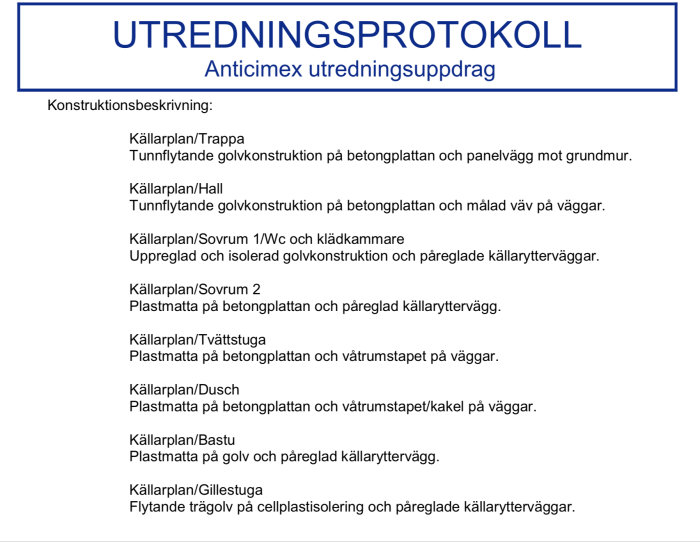 UTREDNINGSPROTOKOLL
Anticimex utredningsuppdrag

Konstruktionsbeskrivning:

Källarplan/Trappa
Tunnflytande golvkonstruktion på betongplattan och panelvägg mot grundmur.

Källarplan/Hall
Tunnflytande golvkonstruktion på betongplattan och målad väv på väggar.

Källarplan/Sovrum 1/Wc och klädkammare
Uppreglad och isolerad golvkonstruktion och påreglade källarytterväggar.

Källarplan/Sovrum 2
Plastmatta på betongplattan och påreglad källaryttervägg.

Källarplan/Tvättstuga
Plastmatta på betongplattan och våtrumstapet på väggar.

Källarplan/Dusch
Plastmatta på betongplattan och våtrumstapet/kakel på väggar.

Källarplan/Bastu
Plastmatta på golv och påreglad källaryttervägg.

Källarplan/Gillestuga
Flytande trägolv på cellplastisolering och påreglade källarytterväggar.